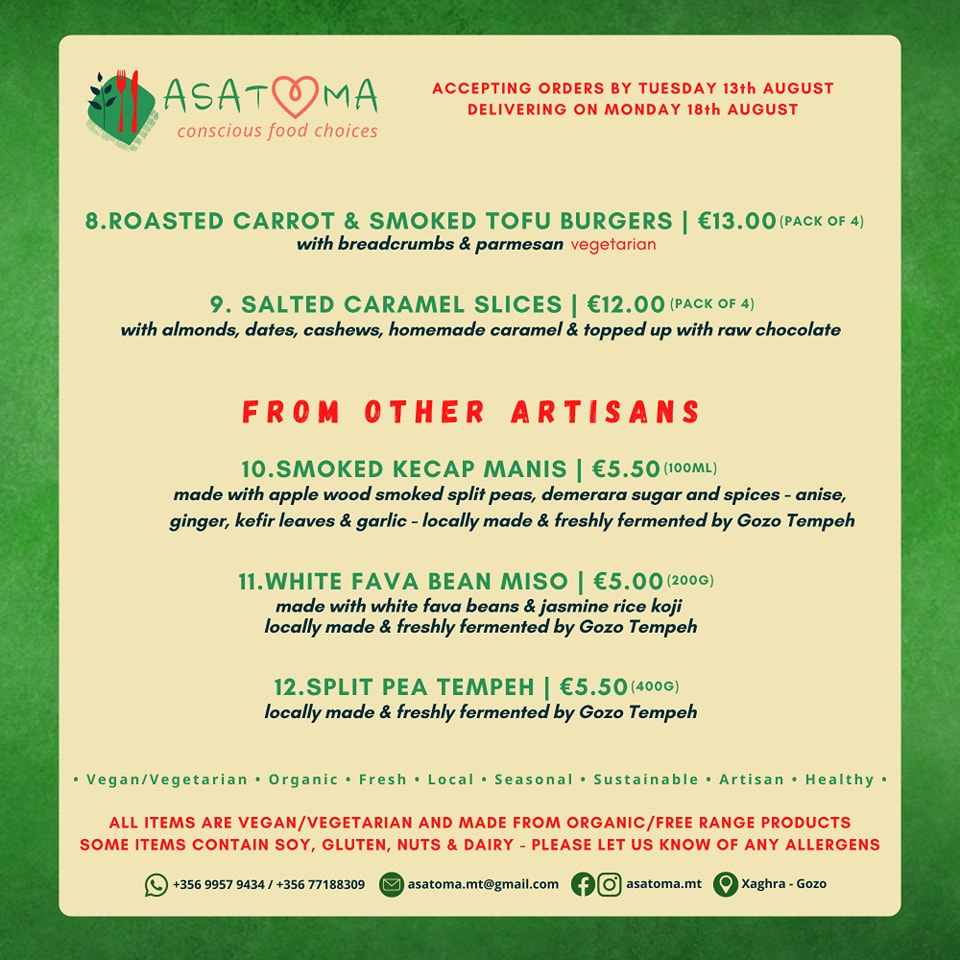 ASATOMA
conscious food choices

ACCEPTING ORDERS BY TUESDAY 13th AUGUST
DELIVERING ON MONDAY 18th AUGUST

8.ROASTED CARROT & SMOKED TOFU BURGERS | €13.00 (PACK OF 4)
with breadcrumbs & parmesan vegetarian

9. SALTED CARAMEL SLICES | €12.00 (PACK OF 4)
with almonds, dates, cashews, homemade caramel & topped up with raw chocolate

FROM OTHER ARTISANS

10.SMOKED KECAP MANIS | €5.50 (100ML)
made with apple wood smoked split peas, demerara sugar and spices - anise, ginger, kefir leaves & garlic - locally made & freshly fermented by Gozo Tempeh

11.WHITE FAVA BEAN MISO | €5.00 (200G)
made with white fava beans & jasmine rice koji
locally made & freshly fermented by Gozo Tempeh

12.SPLIT PEA TEMPEH | €5.50 (400G)
locally made & freshly fermented by Gozo Tempeh

• Vegan/Vegetarian • Organic • Fresh • Local • Seasonal • Sustainable • Artisan • Healthy •

ALL ITEMS ARE VEGAN/VEGETARIAN AND MADE FROM ORGANIC/FREE RANGE PRODUCTS
SOME ITEMS CONTAIN SOY, GLUTEN, NUTS & DAIRY - PLEASE LET US KNOW OF ANY ALLERGENS

+356 9957 9434 / +356 77188309 asatoma.mt@gmail.com asatoma.mt Xaghra - Gozo